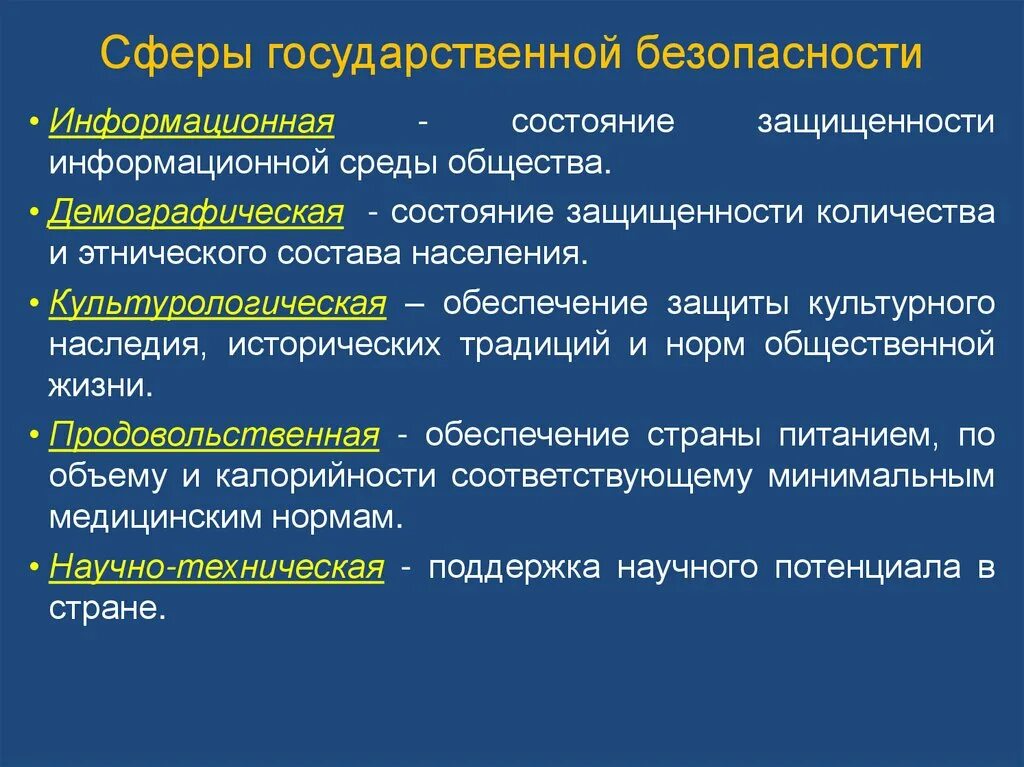 Сферы государственной безопасности

• Информационная - состояние защищенности информационной среды общества.

• Демографическая - состояние защищенности количества и этнического состава населения.

• Культурологическая – обеспечение защиты культурного наследия, исторических традиций и норм общественной жизни.

• Продовольственная - обеспечение страны питанием, по объему и калорийности соответствующему минимальным медицинским нормам.

• Научно-техническая - поддержка научного потенциала в стране.